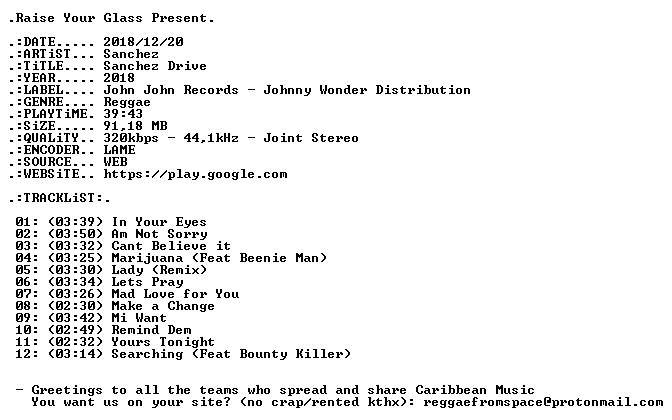 .Raise Your Glass Present.

.:DATE..... 2018/12/20
.:ARTiST... Sanchez
.:TiTLE.... Sanchez Drive
.:YEAR..... 2018
.:LABEL.... John John Records - Johnny Wonder Distribution
.:GENRE.... Reggae
.:PLAYTiME. 39:43
.:SiZE..... 91,18 MB
.:QUALiTY.. 320kbps - 44,1kHz - Joint Stereo
.:ENCODER.. LAME
.:SOURCE... WEB
.:WEBSiTE.. https://play.google.com

.:TRACKLiST:.

01: (03:39) In Your Eyes
02: (03:50) Am Not Sorry
03: (03:32) Cant Believe it
04: (03:25) Marijuana (Feat Beenie Man)
05: (03:30) Lady (Remix)
06: (03:34) Lets Pray
07: (03:26) Mad Love for You
08: (02:30) Make a Change
09: (03:42) Mi Want
10: (02:49) Remind Dem
11: (02:32) Yours Tonight
12: (03:14) Searching (Feat Bounty Killer)

- Greetings to all the teams who spread and share Caribbean Music
You want us on your site? (no crap/rented kthx): reggaefromspace@protonmail.com